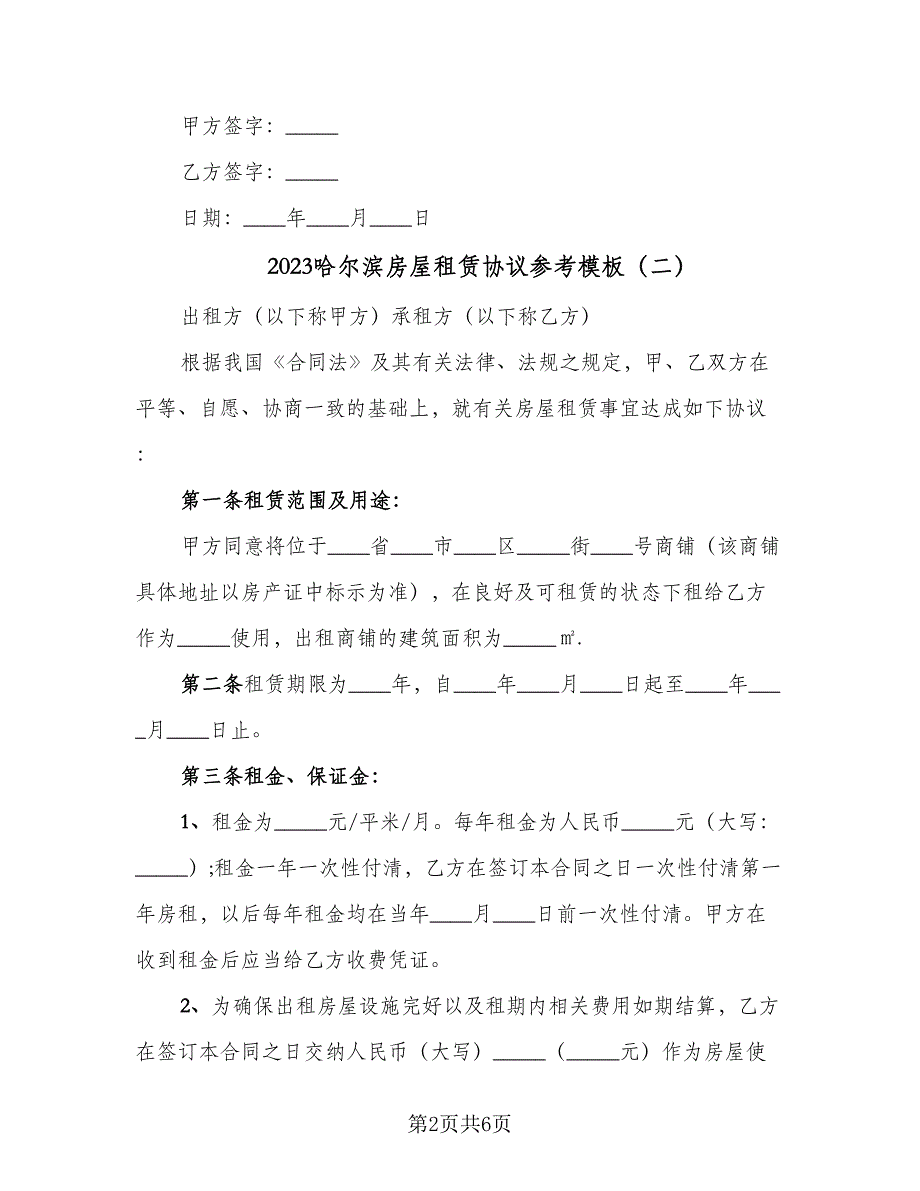 甲方签字：_____

乙方签字：_____

日期：____年____月____日

2023哈尔滨房屋租赁协议参考模板（二）

出租方（以下称甲方）承租方（以下称乙方）

根据我国《合同法》及其有关法律、法规之规定，甲、乙双方在平等、自愿、协商一致的基础上，就有关房屋租赁事宜达成如下协议：

第一条租赁范围及用途：

甲方同意将位于____省____市____区_____街____号商铺（该商铺具体地址以房产证中标示为准），在良好及可租赁的状态下租给乙方作为_____使用，出租商铺的建筑面积为_____㎡.

第二条租赁期限为____年，自____年____月____日起至____年____月____日止。

第三条租金、保证金：

1、租金为_____元/平米/月。每年租金为人民币_____元（大写：_____）;租金一年一次性付清，乙方在签订本合同之日一次性付清第一年房租，以后每年租金均在当年____月____日前一次性付清。甲方在收到租金后应当给乙方收费凭证。

2、为确保出租房屋设施完好以及租期内相关费用如期结算，乙方在签订本合同之日交纳人民币（大写）_____（_____元）作为房屋使

第2页共6页